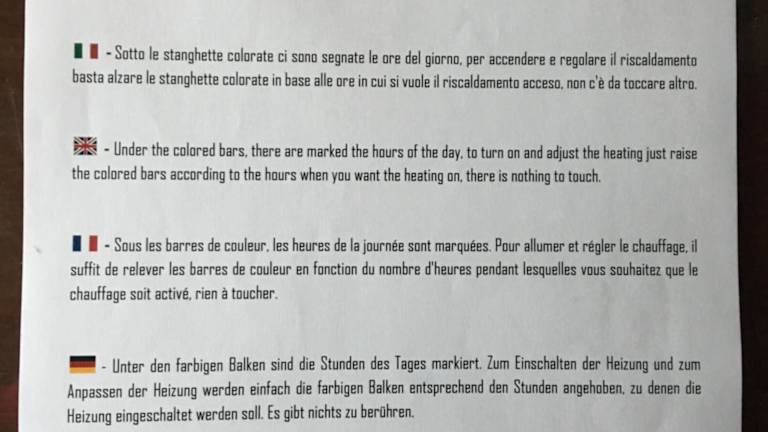 - Sotto le stanghette colorate ci sono segnate le ore del giorno, per accendere e regolare il riscaldamento basta alzare le stanghette colorate in base alle ore in cui si vuole il riscaldamento acceso, non c'è da toccare altro.

- Under the colored bars, there are marked the hours of the day, to turn on and adjust the heating just raise the colored bars according to the hours when you want the heating on, there is nothing to touch.

- Sous les barres de couleur, les heures de la journée sont marquées. Pour allumer et régler le chauffage, il suffit de relever les barres de couleur en fonction du nombre d'heures pendant lesquelles vous souhaitez que le chauffage soit activé, rien à toucher.

- Unter den farbigen Balken sind die Stunden des Tages markiert. Zum Einschalten der Heizung und zum Anpassen der Heizung werden einfach die farbigen Balken entsprechend den Stunden angehoben, zu denen die Heizung eingeschaltet werden soll. Es gibt nichts zu berühren.